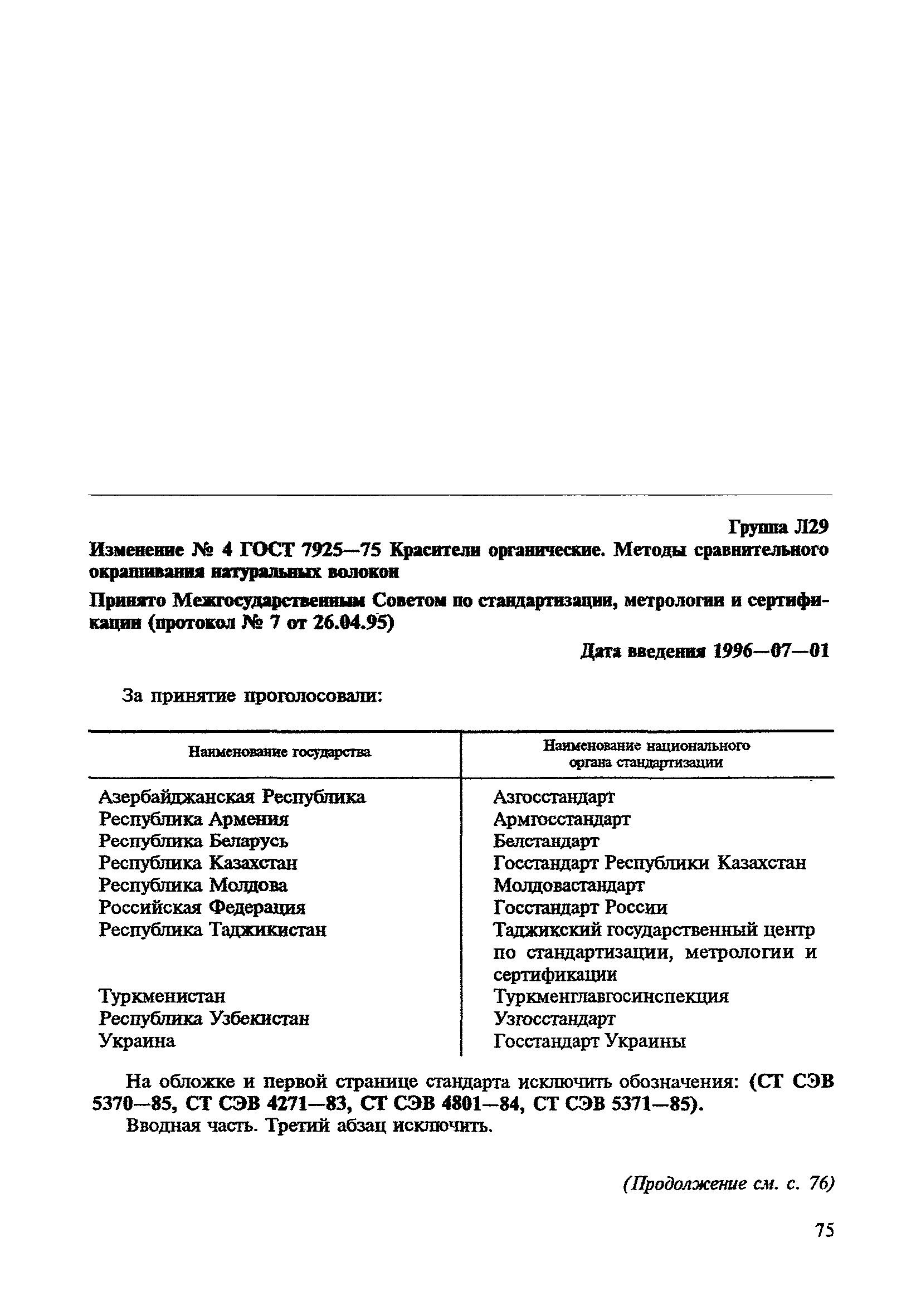 Группа Л29

Изменение № 4 ГОСТ 7925—75 Красители органические. Методы сравнительного окрашивания натуральных волокон

Принято Межгосударственным Советом по стандартизации, метрологии и сертификации (протокол № 7 от 26.04.95)

Дата введения 1996—07—01

За принятие проголосовали:

| Наименование государства | Наименование национального органа стандартизации |
|---|---|
| Азербайджанская Республика | Азгосстандарт |
| Республика Армения | Армгосстандарт |
| Республика Беларусь | Белстандарт |
| Республика Казахстан | Госстандарт Республики Казахстан |
| Республика Молдова | Молдовастандарт |
| Российская Федерация | Госстандарт России |
| Республика Таджикистан | Таджикский государственный центр по стандартизации, метрологии и сертификации |
| Туркменистан | Туркменглавгосинспекция |
| Республика Узбекистан | Узгосстандарт |
| Украина | Госстандарт Украины |

На обложке и первой странице стандарта исключить обозначения: (СТ СЭВ 5370—85, СТ СЭВ 4271—83, СТ СЭВ 4801—84, СТ СЭВ 5371—85).

Вводная часть. Третий абзац исключить.

(Продолжение см. с. 76)

75